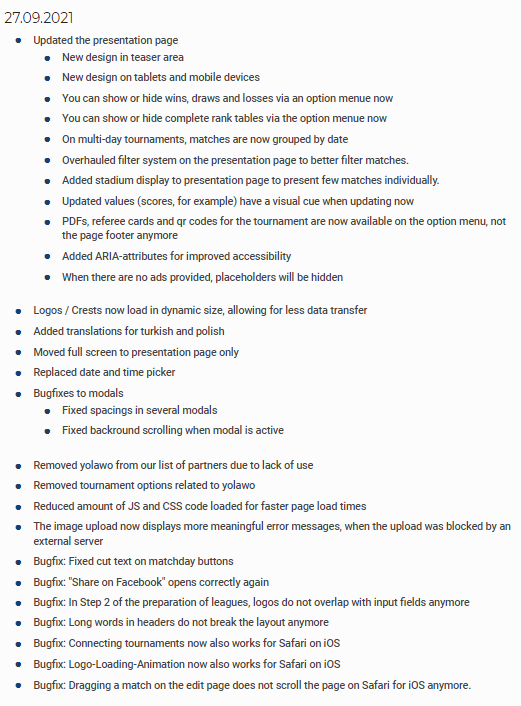 27.09.2021

- Updated the presentation page
  - New design in teaser area
  - New design on tablets and mobile devices
  - You can show or hide wins, draws and losses via an option menue now
  - You can show or hide complete rank tables via the option menue now
  - On multi-day tournaments, matches are now grouped by date
  - Overhauled filter system on the presentation page to better filter matches.
  - Added stadium display to presentation page to present few matches individually.
  - Updated values (scores, for example) have a visual cue when updating now
  - PDFs, referee cards and qr codes for the tournament are now available on the option menu, not the page footer anymore
  - Added ARIA-attributes for improved accessibility
  - When there are no ads provided, placeholders will be hidden

- Logos / Crests now load in dynamic size, allowing for less data transfer
- Added translations for turkish and polish
- Moved full screen to presentation page only
- Replaced date and time picker
- Bugfixes to modals
  - Fixed spacings in several modals
  - Fixed backround scrolling when modal is active

- Removed yolawo from our list of partners due to lack of use
- Removed tournament options related to yolawo
- Reduced amount of JS and CSS code loaded for faster page load times
- The image upload now displays more meaningful error messages, when the upload was blocked by an external server
- Bugfix: Fixed cut text on matchday buttons
- Bugfix: "Share on Facebook" opens correctly again
- Bugfix: In Step 2 of the preparation of leagues, logos do not overlap with input fields anymore
- Bugfix: Long words in headers do not break the layout anymore
- Bugfix: Connecting tournaments now also works for Safari on iOS
- Bugfix: Logo-Loading-Animation now also works for Safari on iOS
- Bugfix: Dragging a match on the edit page does not scroll the page on Safari for iOS anymore.